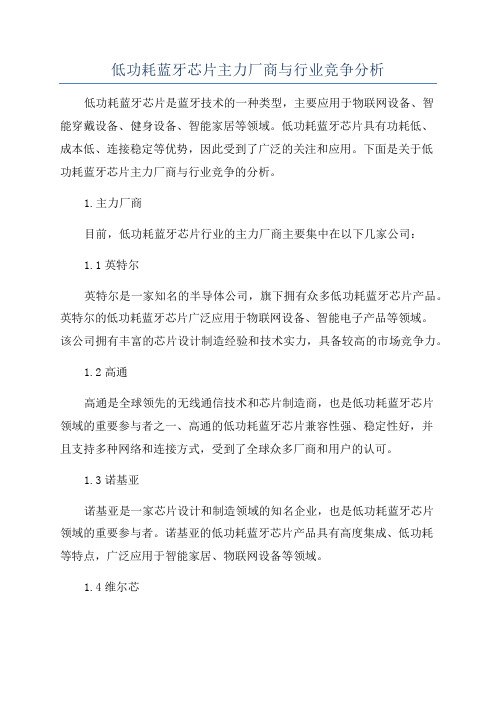 低功耗蓝牙芯片主力厂商与行业竞争分析

低功耗蓝牙芯片是蓝牙技术的一种类型，主要应用于物联网设备、智能穿戴设备、健身设备、智能家居等领域。低功耗蓝牙芯片具有功耗低、成本低、连接稳定等优势，因此受到了广泛的关注和应用。下面是关于低功耗蓝牙芯片主力厂商与行业竞争的分析。

1.主力厂商

目前，低功耗蓝牙芯片行业的主力厂商主要集中在以下几家公司：

1.1 英特尔

英特尔是一家知名的半导体公司，旗下拥有众多低功耗蓝牙芯片产品。英特尔的低功耗蓝牙芯片广泛应用于物联网设备、智能电子产品等领域。该公司拥有丰富的芯片设计制造经验和技术实力，具备较高的市场竞争力。

1.2 高通

高通是全球领先的无线通信技术和芯片制造商，也是低功耗蓝牙芯片领域的重要参与者之一、高通的低功耗蓝牙芯片兼容性强、稳定性好，并且支持多种网络和连接方式，受到了全球众多厂商和用户的认可。

1.3 诺基亚

诺基亚是一家芯片设计和制造领域的知名企业，也是低功耗蓝牙芯片领域的重要参与者。诺基亚的低功耗蓝牙芯片产品具有高度集成、低功耗等特点，广泛应用于智能家居、物联网设备等领域。

1.4 维尔芯